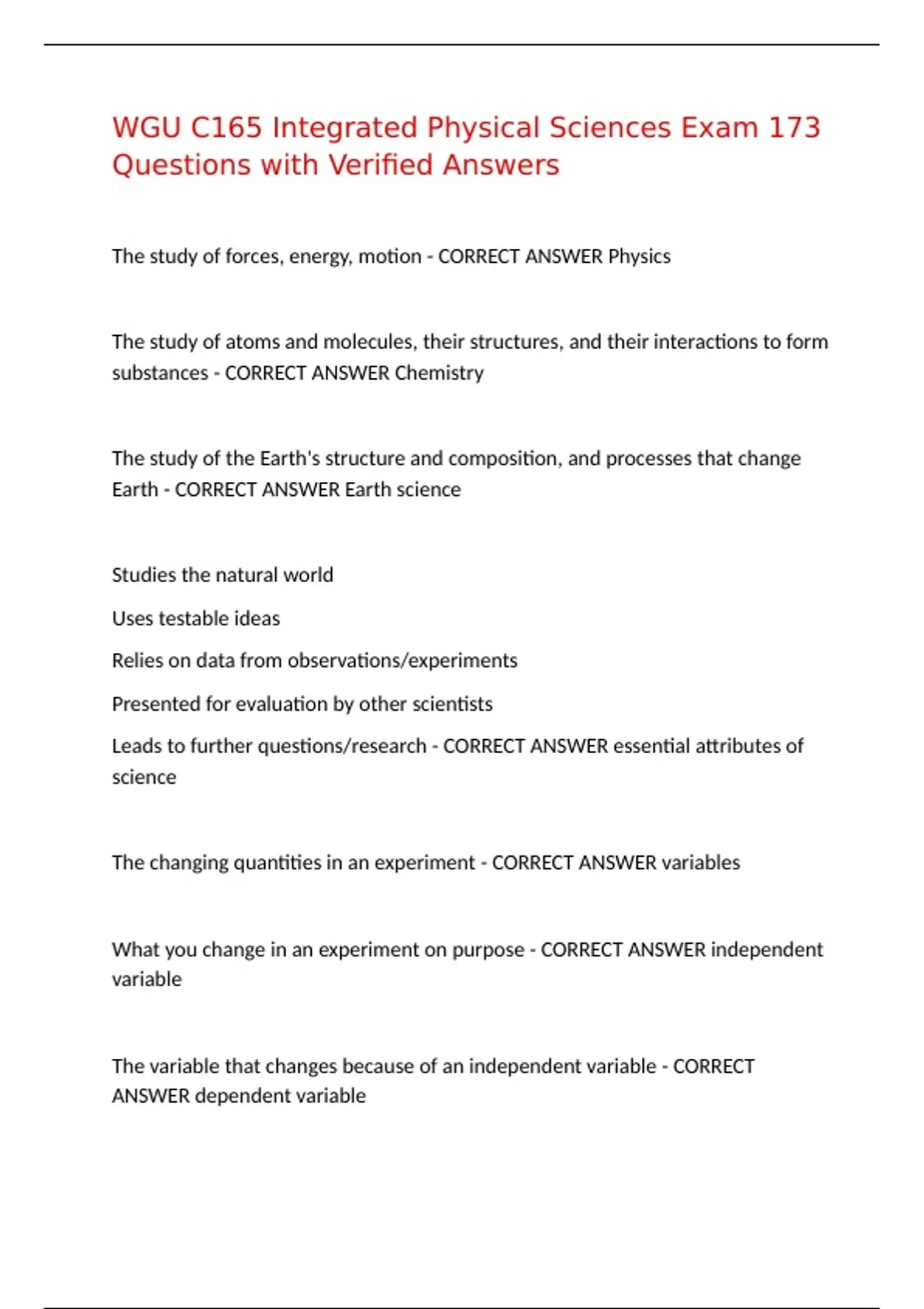 WGU C165 Integrated Physical Sciences Exam 173 Questions with Verified Answers

The study of forces, energy, motion - CORRECT ANSWER Physics

The study of atoms and molecules, their structures, and their interactions to form substances - CORRECT ANSWER Chemistry

The study of the Earth's structure and composition, and processes that change Earth - CORRECT ANSWER Earth science

Studies the natural world

Uses testable ideas

Relies on data from observations/experiments

Presented for evaluation by other scientists

Leads to further questions/research - CORRECT ANSWER essential attributes of science

The changing quantities in an experiment - CORRECT ANSWER variables

What you change in an experiment on purpose - CORRECT ANSWER independent variable

The variable that changes because of an independent variable - CORRECT ANSWER dependent variable